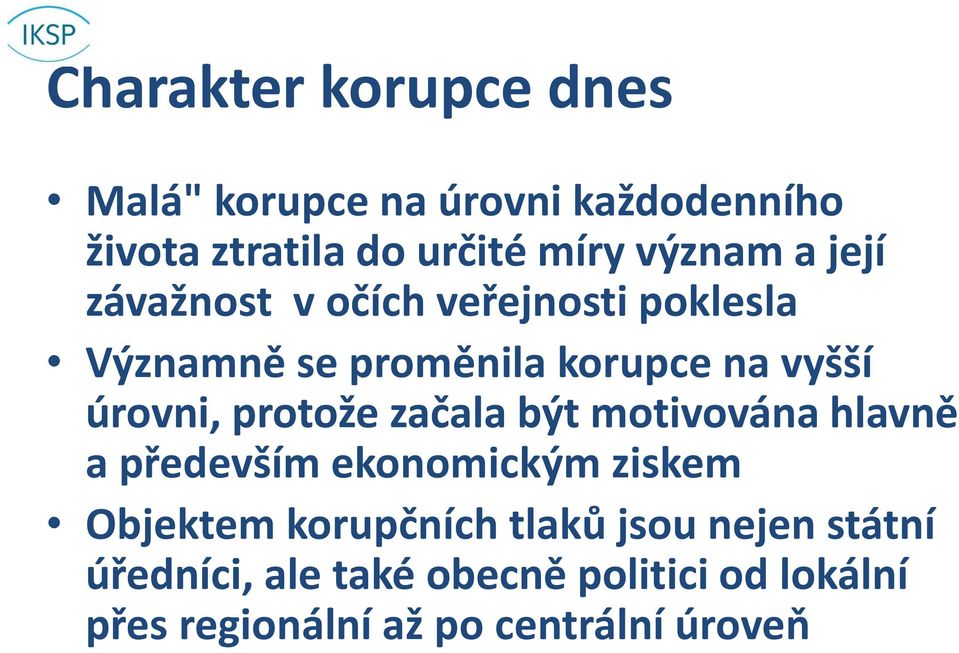 IKSP

Charakter korupce dnes

• Malá" korupce na úrovni každodenního života ztratila do určité míry význam a její závažnost v očích veřejnosti poklesla

• Významně se proměnila korupce na vyšší úrovni, protože začala být motivována hlavně a především ekonomickým ziskem

• Objektem korupčních tlaků jsou nejen státní úředníci, ale také obecně politici od lokální přes regionální až po centrální úroveň